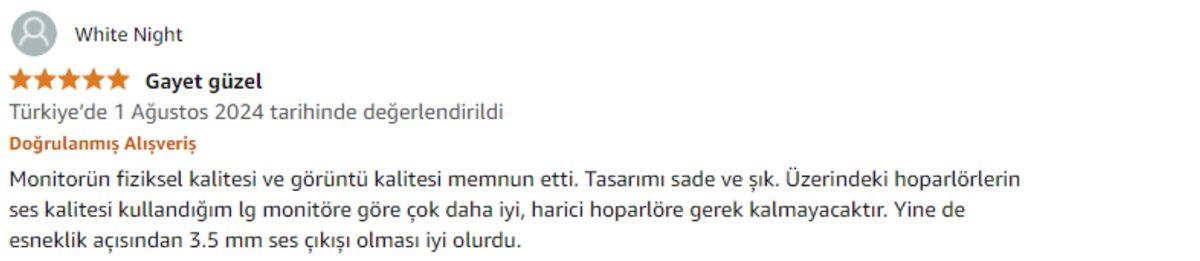 White Night

Gayet güzel

Türkiye'de 1 Ağustos 2024 tarihinde değerlendirildi

Doğrulanmış Alışveriş

Monitorün fiziksel kalitesi ve görüntü kalitesi memnun etti. Tasarımı sade ve şık. Üzerindeki hoparlörlerin ses kalitesi kullandığım lg monitöre göre çok daha iyi, harici hoparlöre gerek kalmayacaktır. Yine de esneklik açısından 3.5 mm ses çıkışı olması iyi olurdu.